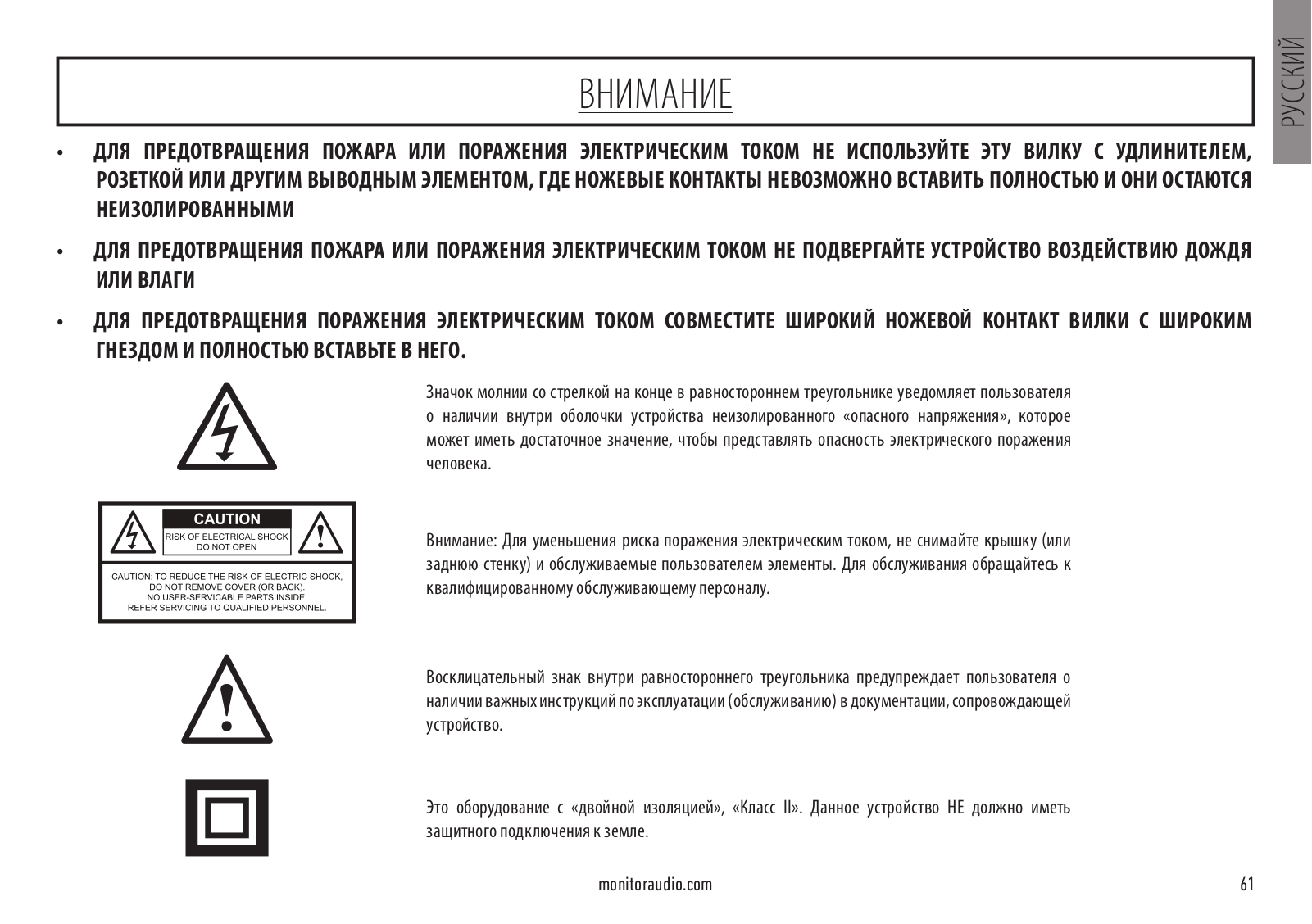 РУССКИЙ

ВНИМАНИЕ

• ДЛЯ ПРЕДОТВРАЩЕНИЯ ПОЖАРА ИЛИ ПОРАЖЕНИЯ ЭЛЕКТРИЧЕСКИМ ТОКОМ НЕ ИСПОЛЬЗУЙТЕ ЭТУ ВИЛКУ С УДЛИНИТЕЛЕМ, РОЗЕТКОЙ ИЛИ ДРУГИМ ВЫВОДНЫМ ЭЛЕМЕНТОМ, ГДЕ НОЖЕВЫЕ КОНТАКТЫ НЕВОЗМОЖНО ВСТАВИТЬ ПОЛНОСТЬЮ И ОНИ ОСТАЮТСЯ НЕИЗОЛИРОВАННЫМИ

• ДЛЯ ПРЕДОТВРАЩЕНИЯ ПОЖАРА ИЛИ ПОРАЖЕНИЯ ЭЛЕКТРИЧЕСКИМ ТОКОМ НЕ ПОДВЕРГАЙТЕ УСТРОЙСТВО ВОЗДЕЙСТВИЮ ДОЖДЯ ИЛИ ВЛАГИ

• ДЛЯ ПРЕДОТВРАЩЕНИЯ ПОРАЖЕНИЯ ЭЛЕКТРИЧЕСКИМ ТОКОМ СОВМЕСТИТЕ ШИРОКИЙ НОЖЕВОЙ КОНТАКТ ВИЛКИ С ШИРОКИМ ГНЕЗДОМ И ПОЛНОСТЬЮ ВСТАВЬТЕ В НЕГО.

Значок молнии со стрелкой на конце в равностороннем треугольнике уведомляет пользователя о наличии внутри оболочки устройства неизолированного «опасного напряжения», которое может иметь достаточное значение, чтобы представлять опасность электрического поражения человека.

CAUTION
RISK OF ELECTRICAL SHOCK
DO NOT OPEN
CAUTION: TO REDUCE THE RISK OF ELECTRIC SHOCK, DO NOT REMOVE COVER (OR BACK). NO USER-SERVICABLE PARTS INSIDE. REFER SERVICING TO QUALIFIED PERSONNEL.

Внимание: Для уменьшения риска поражения электрическим током, не снимайте крышку (или заднюю стенку) и обслуживаемые пользователем элементы. Для обслуживания обращайтесь к квалифицированному обслуживающему персоналу.

Восклицательный знак внутри равностороннего треугольника предупреждает пользователя о наличии важных инструкций по эксплуатации (обслуживанию) в документации, сопровождающей устройство.

Это оборудование с «двойной изоляцией», «Класс II». Данное устройство НЕ должно иметь защитного подключения к земле.

monitoraudio.com

61